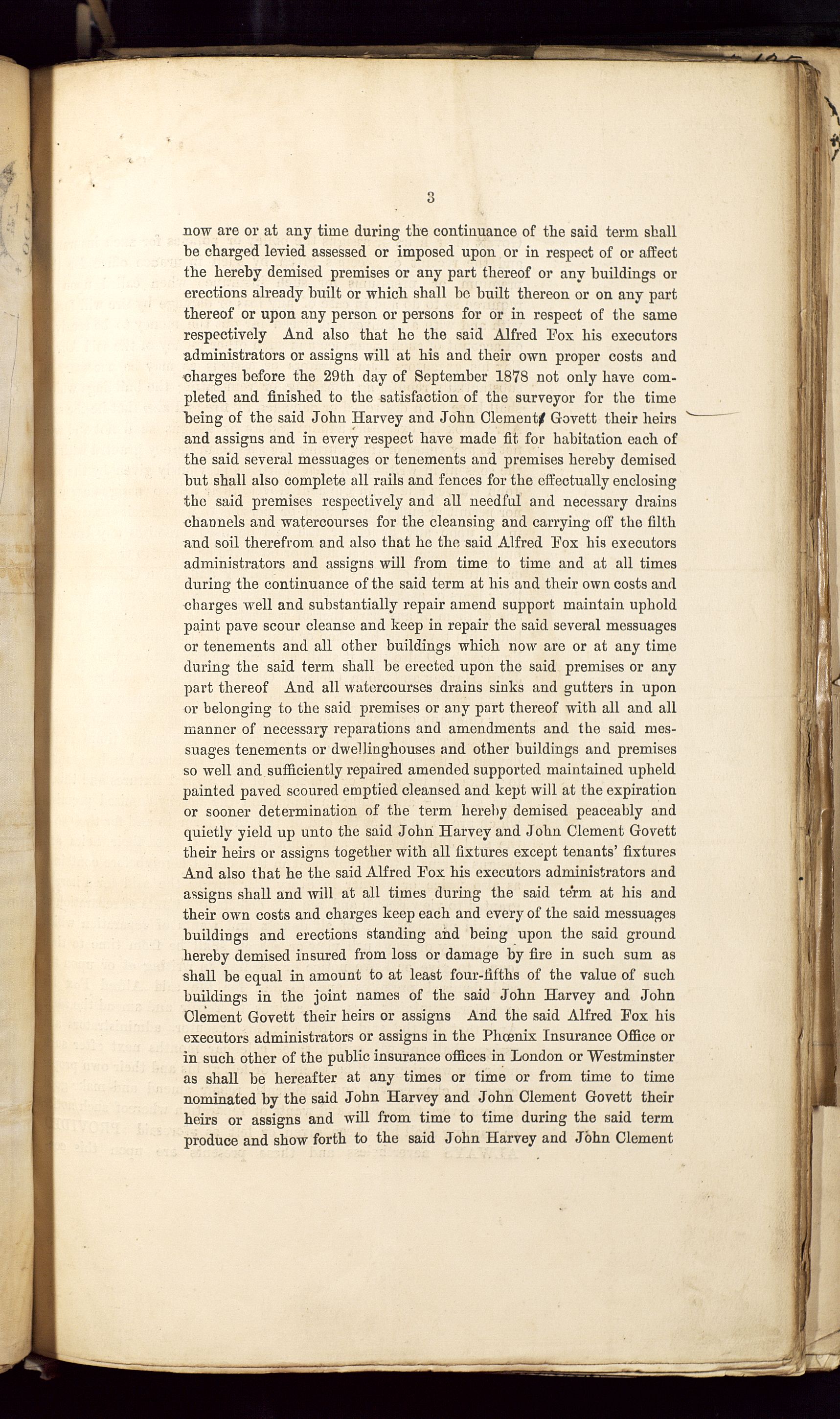 3

now are or at any time during the continuance of the said term shall be charged levied assessed or imposed upon or in respect of or affect the hereby demised premises or any part thereof or any buildings or erections already built or which shall be built thereon or on any part thereof or upon any person or persons for or in respect of the same respectively And also that he the said Alfred Fox his executors administrators or assigns will at his and their own proper costs and charges before the 29th day of September 1878 not only have completed and finished to the satisfaction of the surveyor for the time being of the said John Harvey and John Clements Govett their heirs and assigns and in every respect have made fit for habitation each of the said several messuages or tenements and premises hereby demised but shall also complete all rails and fences for the effectually enclosing the said premises respectively and all needful and necessary drains channels and watercourses for the cleansing and carrying off the filth and soil therefrom and also that he the said Alfred Fox his executors administrators and assigns will from time to time and at all times during the continuance of the said term at his and their own costs and charges well and substantially repair amend support maintain uphold paint pave scour cleanse and keep in repair the said several messuages or tenements and all other buildings which now are or at any time during the said term shall be erected upon the said premises or any part thereof And all watercourses drains sinks and gutters in upon or belonging to the said premises or any part thereof with all and all manner of necessary reparations and amendments and the said messuages tenements or dwellinghouses and other buildings and premises so well and sufficiently repaired amended supported maintained upheld painted paved scoured emptied cleansed and kept will at the expiration or sooner determination of the term hereby demised peaceably and quietly yield up unto the said John Harvey and John Clement Govett their heirs or assigns together with all fixtures except tenants' fixtures And also that he the said Alfred Fox his executors administrators and assigns shall and will at all times during the said term at his and their own costs and charges keep each and every of the said messuages buildings and erections standing and being upon the said ground hereby demised insured from loss or damage by fire in such sum as shall be equal in amount to at least four-fifths of the value of such buildings in the joint names of the said John Harvey and John Clement Govett their heirs or assigns And the said Alfred Fox his executors administrators or assigns in the Phœnix Insurance Office or in such other of the public insurance offices in London or Westminster as shall be hereafter at any times or time or from time to time nominated by the said John Harvey and John Clement Govett their heirs or assigns and will from time to time during the said term produce and show forth to the said John Harvey and John Clement